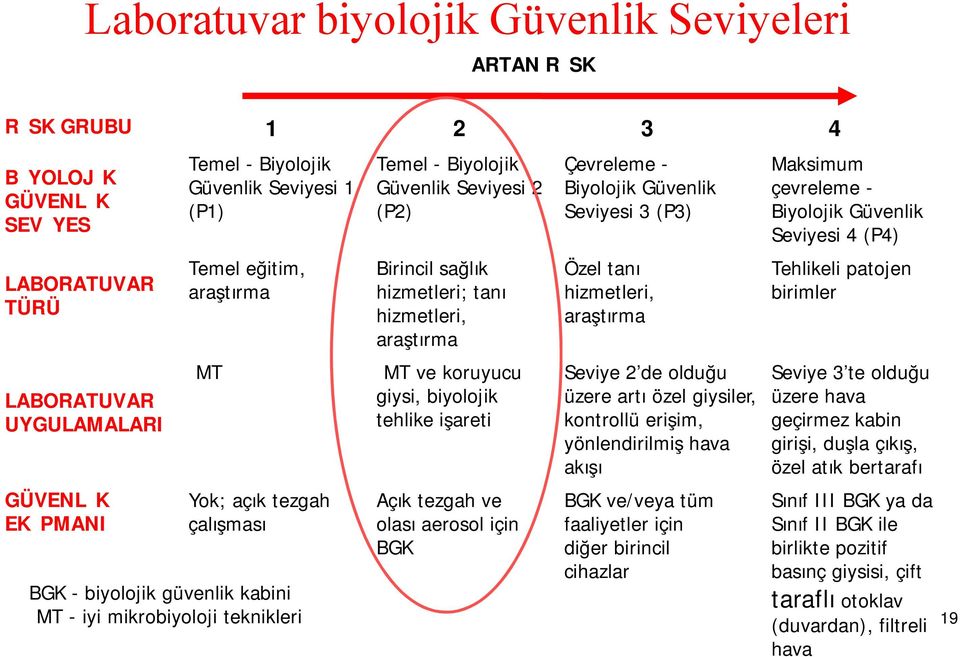 Laboratuvar biyolojik Güvenlik Seviyeleri

ARTAN R SK

| R SK GRUBU | 1 | 2 | 3 | 4 |
|---|---|---|---|---|
| B YOLOJ K GÜVENL K SEV YES | Temel - Biyolojik Güvenlik Seviyesi 1 (P1) | Temel - Biyolojik Güvenlik Seviyesi 2 (P2) | Çevreleme - Biyolojik Güvenlik Seviyesi 3 (P3) | Maksimum çevreleme - Biyolojik Güvenlik Seviyesi 4 (P4) |
| LABORATUVAR TÜRÜ | Temel eğitim, araştırma | Birincil sağlık hizmetleri; tanı hizmetleri, araştırma | Özel tanı hizmetleri, araştırma | Tehlikeli patojen birimler |
| LABORATUVAR UYGULAMALARI | MT | MT ve koruyucu giysi, biyolojik tehlike işareti | Seviye 2'de olduğu üzere artı özel giysiler, kontrollü erişim, yönlendirilmiş hava akışı | Seviye 3'te olduğu üzere hava geçirmez kabin girişi, duşla çıkış, özel atık bertarafı |
| GÜVENL K EK PMANI | Yok; açık tezgah çalışması | Açık tezgah ve olası aerosol için BGK | BGK ve/veya tüm faaliyetler için diğer birincil cihazlar | Sınıf III BGK ya da Sınıf II BGK ile birlikte pozitif basınç giysisi, çift taraflı otoklav (duvardan), filtreli hava |

BGK - biyolojik güvenlik kabini
MT - iyi mikrobiyoloji teknikleri

19